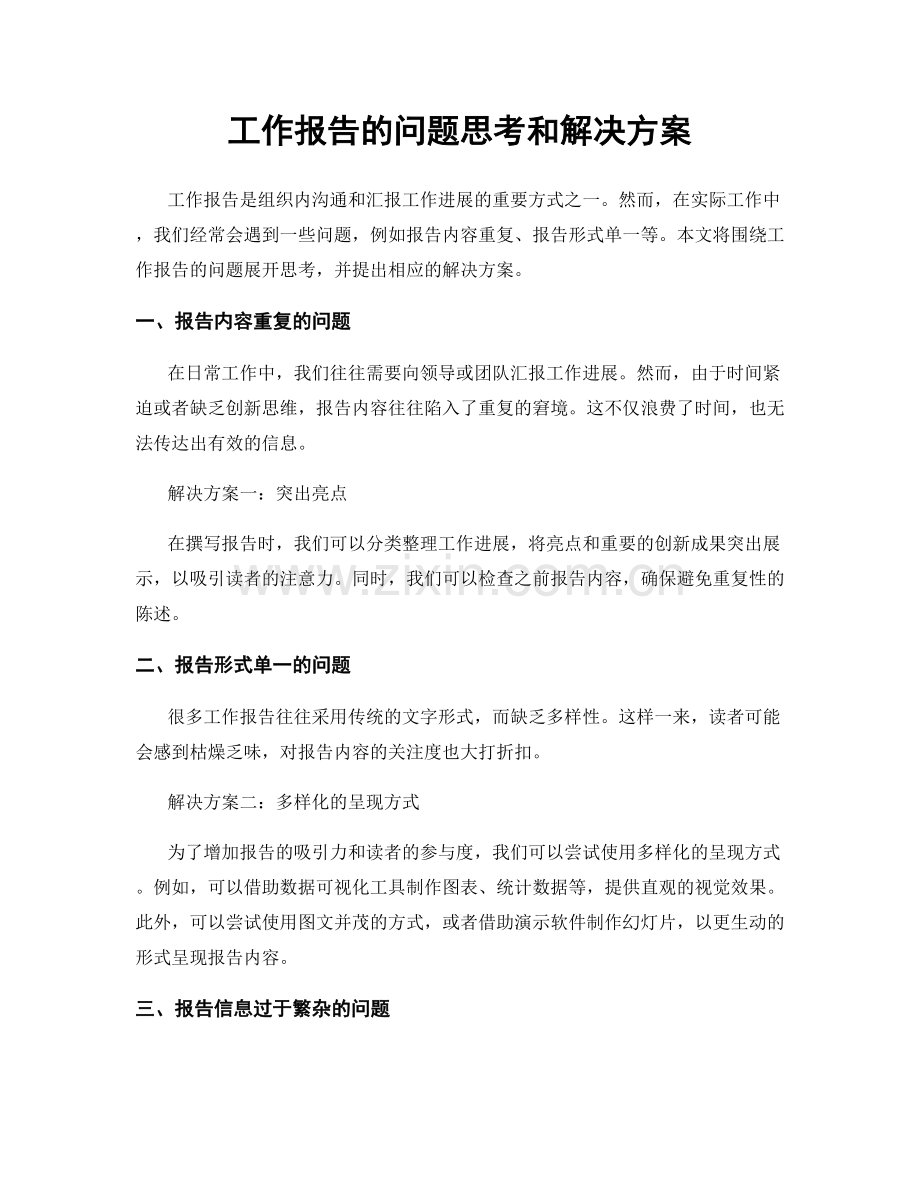 工作报告的问题思考和解决方案

工作报告是组织内沟通和汇报工作进展的重要方式之一。然而，在实际工作中，我们经常会遇到一些问题，例如报告内容重复、报告形式单一等。本文将围绕工作报告的问题展开思考，并提出相应的解决方案。

一、报告内容重复的问题

在日常工作中，我们往往需要向领导或团队汇报工作进展。然而，由于时间紧迫或者缺乏创新思维，报告内容往往陷入了重复的窘境。这不仅浪费了时间，也无法传达出有效的信息。

解决方案一：突出亮点

在撰写报告时，我们可以分类整理工作进展，将亮点和重要的创新成果突出展示，以吸引读者的注意力。同时，我们可以检查之前报告内容，确保避免重复性的陈述。

二、报告形式单一的问题

很多工作报告往往采用传统的文字形式，而缺乏多样性。这样一来，读者可能会感到枯燥乏味，对报告内容的关注度也大打折扣。

解决方案二：多样化的呈现方式

为了增加报告的吸引力和读者的参与度，我们可以尝试使用多样化的呈现方式。例如，可以借助数据可视化工具制作图表、统计数据等，提供直观的视觉效果。此外，可以尝试使用图文并茂的方式，或者借助演示软件制作幻灯片，以更生动的形式呈现报告内容。

三、报告信息过于繁杂的问题

www.zixin.com.cn